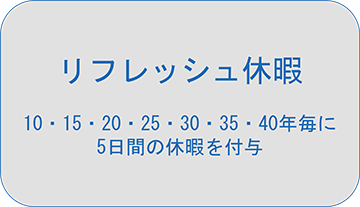 リフレッシュ休暇

10・15・20・25・30・35・40年毎に
5日間の休暇を付与